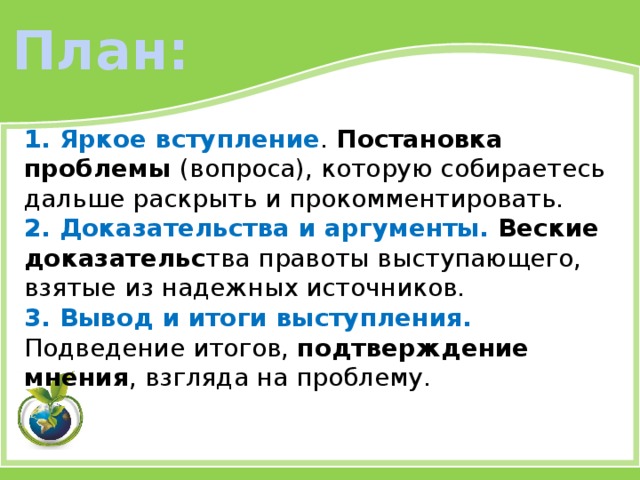 План:

1. Яркое вступление. Постановка проблемы (вопроса), которую собираетесь дальше раскрыть и прокомментировать.
2. Доказательства и аргументы. Веские доказательства правоты выступающего, взятые из надежных источников.
3. Вывод и итоги выступления. Подведение итогов, подтверждение мнения, взгляда на проблему.